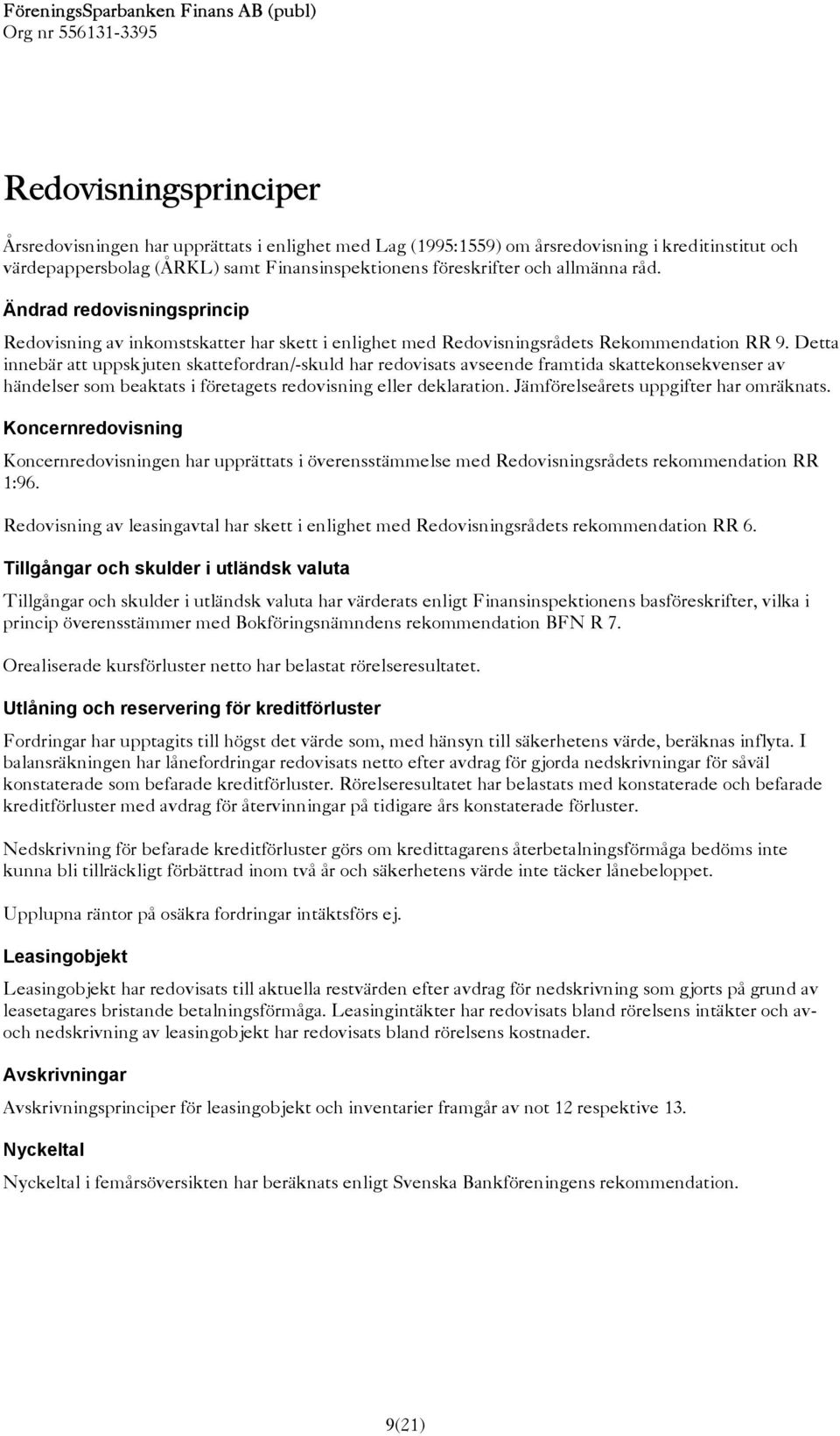 FöreningsSparbanken Finans AB (publ)
Org nr 556131-3395

Redovisningsprinciper

Årsredovisningen har upprättats i enlighet med Lag (1995:1559) om årsredovisning i kreditinstitut och värdepappersbolag (ÅRKL) samt Finansinspektionens föreskrifter och allmänna råd.

Ändrad redovisningsprincip

Redovisning av inkomstskatter har skett i enlighet med Redovisningsrådets Rekommendation RR 9. Detta innebär att uppskjuten skattefordran/-skuld har redovisats avseende framtida skattekonsekvenser av händelser som beaktats i företagets redovisning eller deklaration. Jämförelseårets uppgifter har omräknats.

Koncernredovisning

Koncernredovisningen har upprättats i överensstämmelse med Redovisningsrådets rekommendation RR 1:96.

Redovisning av leasingavtal har skett i enlighet med Redovisningsrådets rekommendation RR 6.

Tillgångar och skulder i utländsk valuta

Tillgångar och skulder i utländsk valuta har värderats enligt Finansinspektionens basföreskrifter, vilka i princip överensstämmer med Bokföringsnämndens rekommendation BFN R 7.

Orealiserade kursförluster netto har belastat rörelseresultatet.

Utlåning och reservering för kreditförluster

Fordringar har upptagits till högst det värde som, med hänsyn till säkerhetens värde, beräknas inflyta. I balansräkningen har lånefordringar redovisats netto efter avdrag för gjorda nedskrivningar för såväl konstaterade som befarade kreditförluster. Rörelseresultatet har belastats med konstaterade och befarade kreditförluster med avdrag för återvinningar på tidigare års konstaterade förluster.

Nedskrivning för befarade kreditförluster görs om kredittagarens återbetalningsförmåga bedöms inte kunna bli tillräckligt förbättrad inom två år och säkerhetens värde inte täcker lånebeloppet.

Upplupna räntor på osäkra fordringar intäktsförs ej.

Leasingobjekt

Leasingobjekt har redovisats till aktuella restvärden efter avdrag för nedskrivning som gjorts på grund av leasetagares bristande betalningsförmåga. Leasingintäkter har redovisats bland rörelsens intäkter och av- och nedskrivning av leasingobjekt har redovisats bland rörelsens kostnader.

Avskrivningar

Avskrivningsprinciper för leasingobjekt och inventarier framgår av not 12 respektive 13.

Nyckeltal

Nyckeltal i femårsöversikten har beräknats enligt Svenska Bankföreningens rekommendation.

9(21)